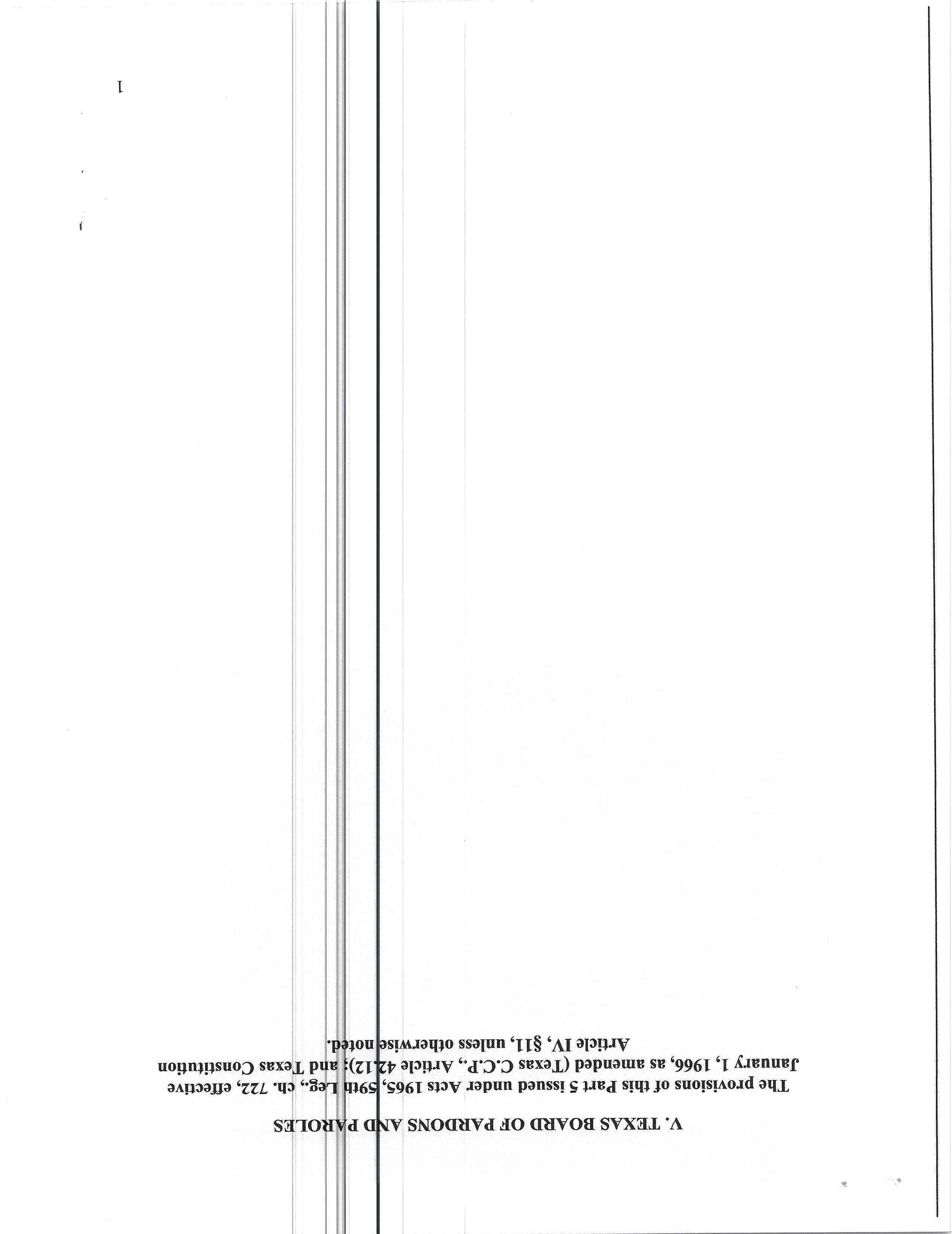 V. TEXAS BOARD OF PARDONS AND PAROLES

The provisions of this Part 5 issued under Acts 1965, 59th Leg., ch. 722, effective January 1, 1966, as amended (Texas C.C.P., Article 42.12); and Texas Constitution Article IV, §11, unless otherwise noted.

1